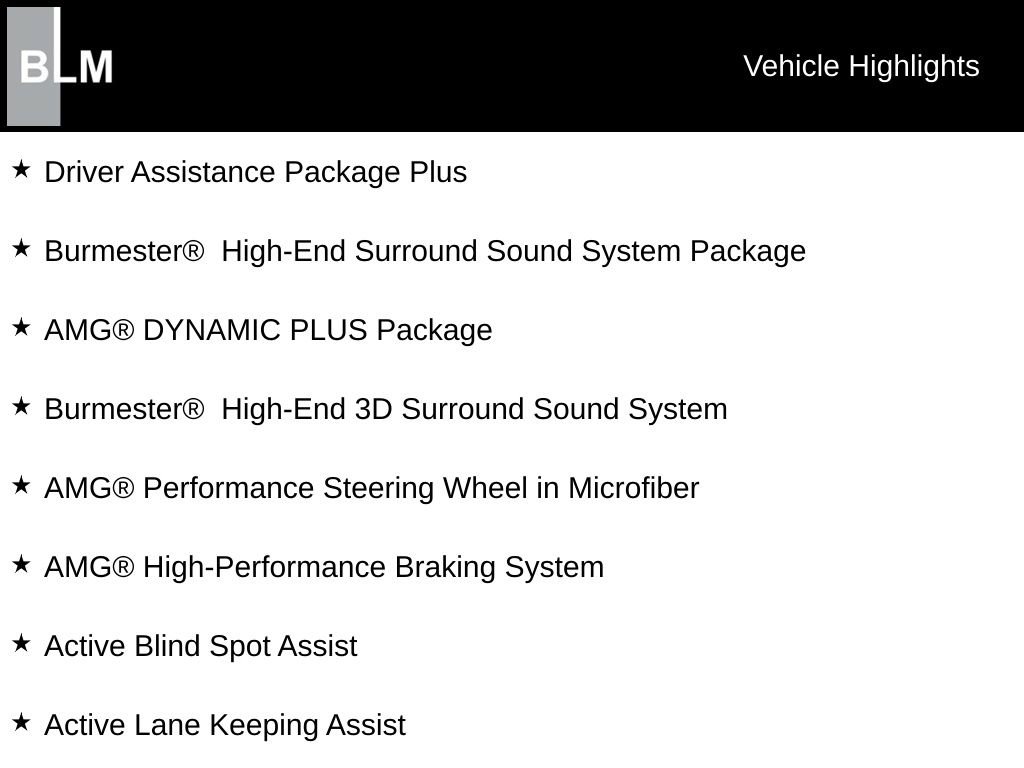 BLM

Vehicle Highlights

★ Driver Assistance Package Plus

★ Burmester®  High-End Surround Sound System Package

★ AMG® DYNAMIC PLUS Package

★ Burmester®  High-End 3D Surround Sound System

★ AMG® Performance Steering Wheel in Microfiber

★ AMG® High-Performance Braking System

★ Active Blind Spot Assist

★ Active Lane Keeping Assist